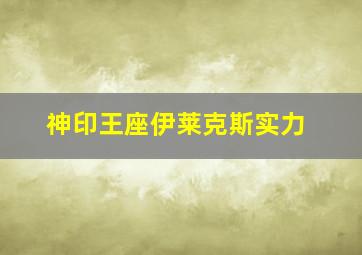 神印王座伊莱克斯实力